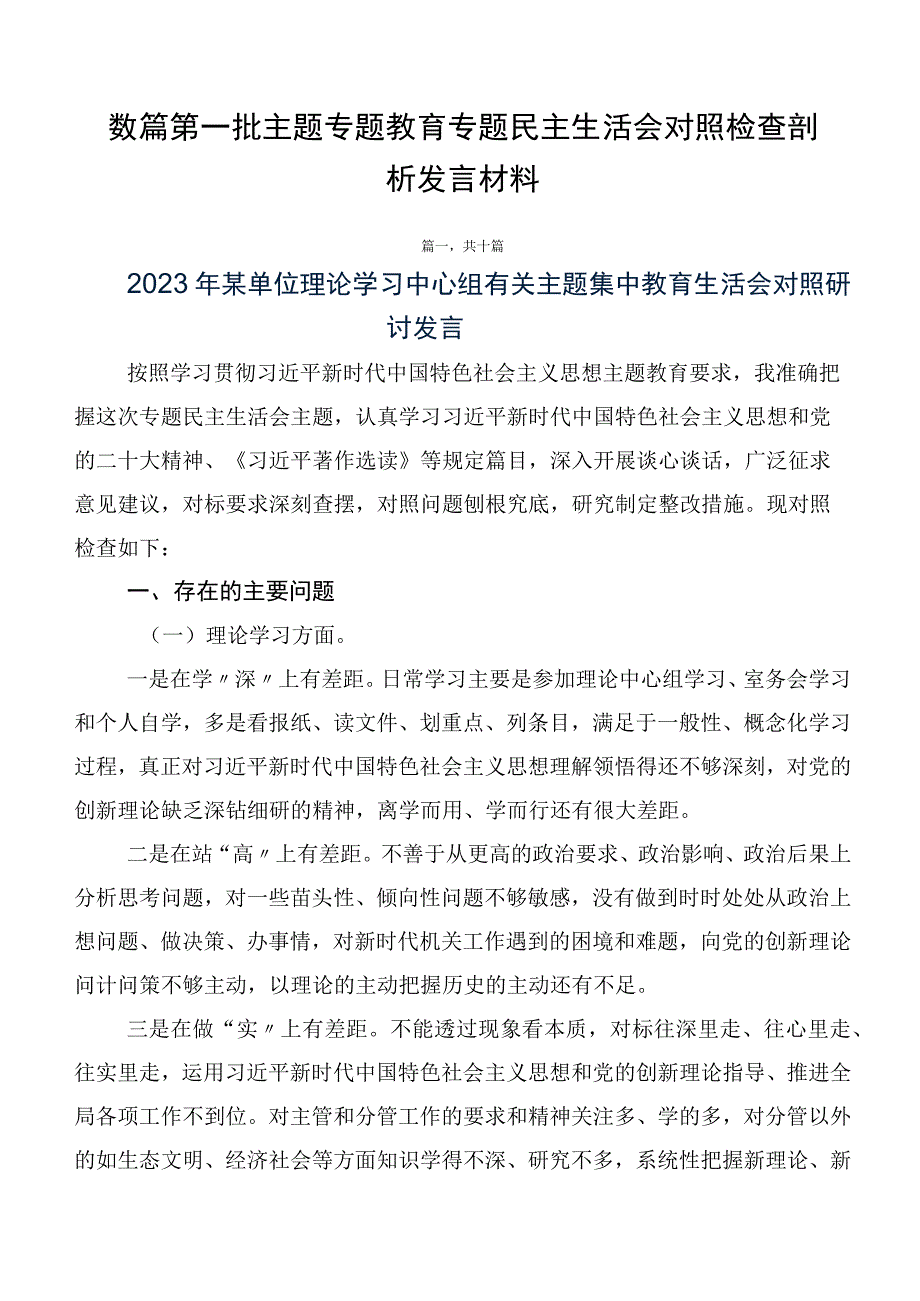 数篇第一批主题专题教育专题民主生活会对照检查剖析发言材料

篇一，共十篇

2023年某单位理论学习中心组有关主题集中教育生活会对照研讨发言

按照学习贯彻习近平新时代中国特色社会主义思想主题教育要求，我准确把握这次专题民主生活会主题，认真学习习近平新时代中国特色社会主义思想和党的二十大精神、《习近平著作选读》等规定篇目，深入开展谈心谈话，广泛征求意见建议，对标要求深刻查摆，对照问题刨根究底，研究制定整改措施。现对照检查如下：

一、存在的主要问题

（一）理论学习方面。

一是在学〃深〃上有差距。日常学习主要是参加理论中心组学习、室务会学习和个人自学，多是看报纸、读文件、划重点、列条目，满足于一般性、概念化学习过程，真正对习近平新时代中国特色社会主义思想理解领悟得还不够深刻，对党的创新理论缺乏深钻细研的精神，离学而用、学而行还有很大差距。

二是在站“高〃上有差距。不善于从更高的政治要求、政治影响、政治后果上分析思考问题，对一些苗头性、倾向性问题不够敏感，没有做到时时处处从政治上想问题、做决策、办事情，对新时代机关工作遇到的困境和难题，向党的创新理论问计问策不够主动，以理论的主动把握历史的主动还有不足。

三是在做“实〃上有差距。不能透过现象看本质，对标往深里走、往心里走、往实里走，运用习近平新时代中国特色社会主义思想和党的创新理论指导、推进全局各项工作不到位。对主管和分管工作的要求和精神关注多、学的多，对分管以外的如生态文明、经济社会等方面知识学得不深、研究不多，系统性把握新理论、新